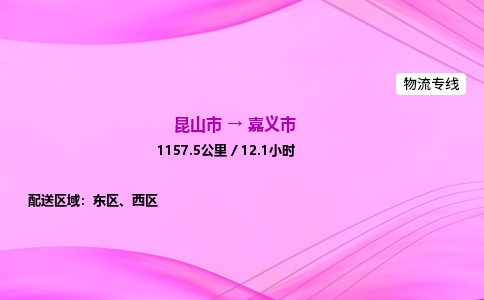 物流专线

昆山市 → 嘉义市

1157.5公里 / 12.1小时

配送区域：东区、西区